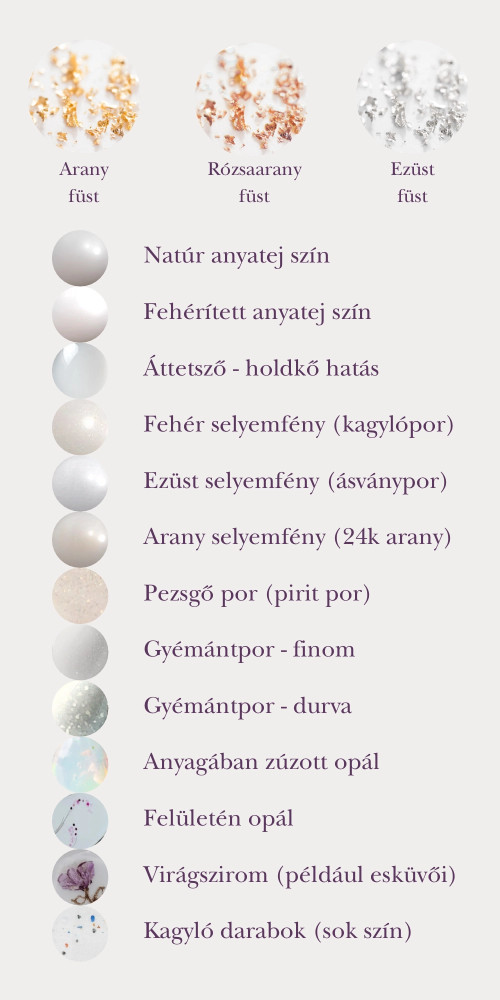 Arany füst

Rózsaarany füst

Ezüst füst

Natúr anyatej szín

Fehérített anyatej szín

Áttetsző - holdkő hatás

Fehér selyemfény (kagylópor)

Ezüst selyemfény (ásványpor)

Arany selyemfény (24k arany)

Pezsgő por (pirit por)

Gyémántpor - finom

Gyémántpor - durva

Anyagában zúzott opál

Felületén opál

Virágszirom (például esküvői)

Kagyló darabok (sok szín)